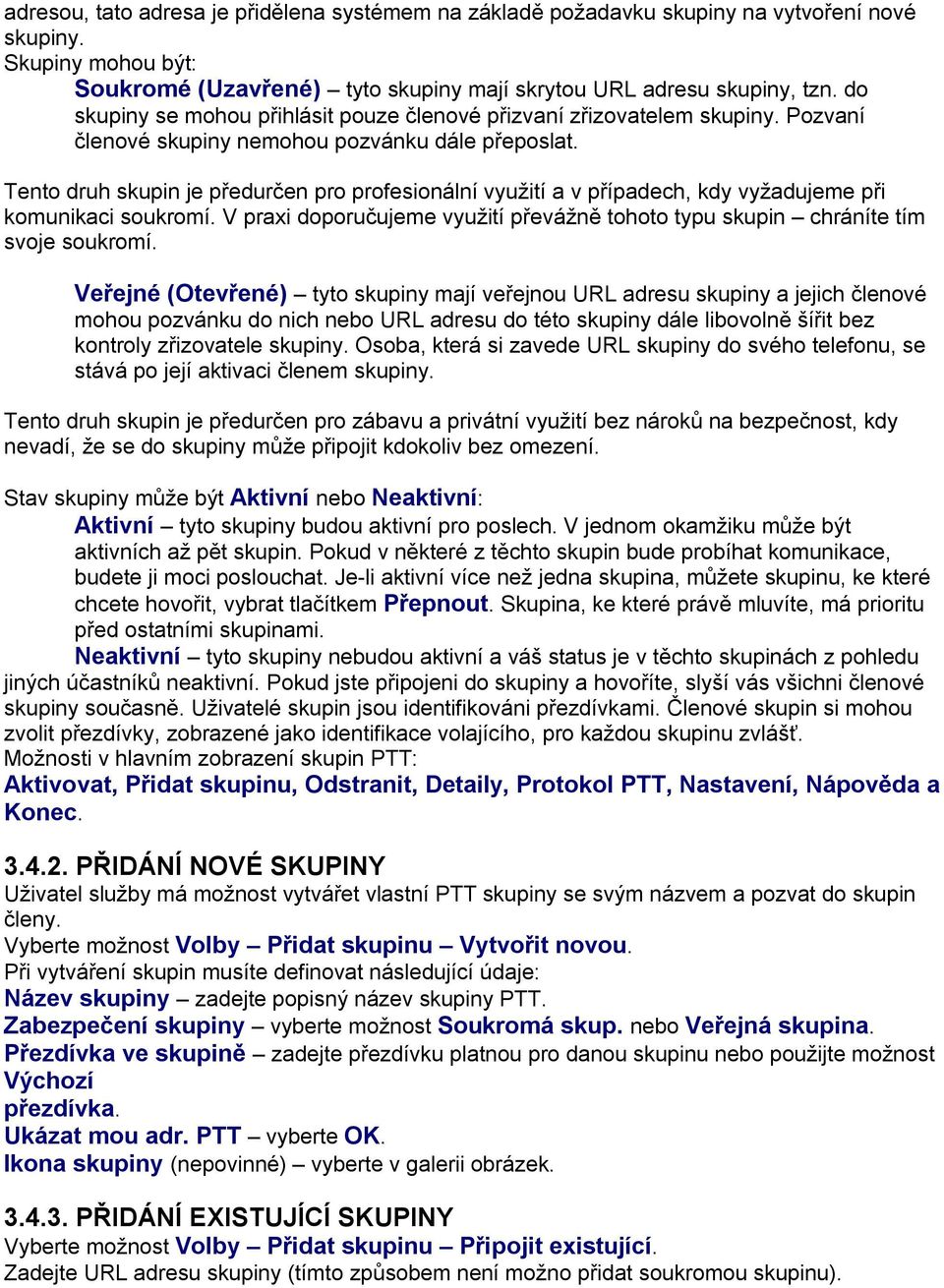 adresou, tato adresa je přidělena systémem na základě požadavku skupiny na vytvoření nové skupiny.
Skupiny mohou být:
Soukromé (Uzavřené) – tyto skupiny mají skrytou URL adresu skupiny, tzn. do skupiny se mohou přihlásit pouze členové přizvaní zřizovatelem skupiny. Pozvaní členové skupiny nemohou pozvánku dále přeposlat.

Tento druh skupin je předurčen pro profesionální využití a v případech, kdy vyžadujeme při komunikaci soukromí. V praxi doporučujeme využití převážně tohoto typu skupin – chráníte tím svoje soukromí.

Veřejné (Otevřené) – tyto skupiny mají veřejnou URL adresu skupiny a jejich členové mohou pozvánku do nich nebo URL adresu do této skupiny dále libovolně šířit bez kontroly zřizovatele skupiny. Osoba, která si zavede URL skupiny do svého telefonu, se stává po její aktivaci členem skupiny.

Tento druh skupin je předurčen pro zábavu a privátní využití bez nároků na bezpečnost, kdy nevadí, že se do skupiny může připojit kdokoliv bez omezení.

Stav skupiny může být Aktivní nebo Neaktivní:
Aktivní – tyto skupiny budou aktivní pro poslech. V jednom okamžiku může být aktivních až pět skupin. Pokud v některé z těchto skupin bude probíhat komunikace, budete ji moci poslouchat. Je-li aktivní více než jedna skupina, můžete skupinu, ke které chcete hovořit, vybrat tlačítkem Přepnout. Skupina, ke které právě mluvíte, má prioritu před ostatními skupinami.
Neaktivní – tyto skupiny nebudou aktivní a váš status je v těchto skupinách z pohledu jiných účastníků neaktivní. Pokud jste připojeni do skupiny a hovoříte, slyší vás všichni členové skupiny současně. Uživatelé skupin jsou identifikováni přezdívkami. Členové skupin si mohou zvolit přezdívky, zobrazené jako identifikace volajícího, pro každou skupinu zvlášť.
Možnosti v hlavním zobrazení skupin PTT:
Aktivovat, Přidat skupinu, Odstranit, Detaily, Protokol PTT, Nastavení, Nápověda a Konec.

3.4.2. PŘIDÁNÍ NOVÉ SKUPINY
Uživatel služby má možnost vytvářet vlastní PTT skupiny se svým názvem a pozvat do skupin členy.
Vyberte možnost Volby – Přidat skupinu – Vytvořit novou.
Při vytváření skupin musíte definovat následující údaje:
Název skupiny – zadejte popisný název skupiny PTT.
Zabezpečení skupiny – vyberte možnost Soukromá skup. nebo Veřejná skupina.
Přezdívka ve skupině – zadejte přezdívku platnou pro danou skupinu nebo použijte možnost Výchozí
přezdívka.
Ukázat mou adr. PTT – vyberte OK.
Ikona skupiny (nepovinné) – vyberte v galerii obrázek.

3.4.3. PŘIDÁNÍ EXISTUJÍCÍ SKUPINY
Vyberte možnost Volby – Přidat skupinu – Připojit existující.
Zadejte URL adresu skupiny (tímto způsobem není možno přidat soukromou skupinu).